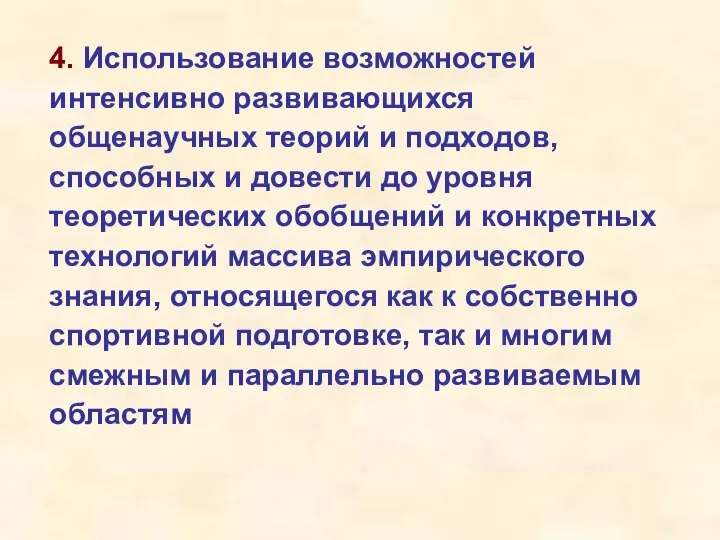 4. Использование возможностей интенсивно развивающихся общенаучных теорий и подходов, способных и довести до уровня теоретических обобщений и конкретных технологий массива эмпирического знания, относящегося как к собственно спортивной подготовке, так и многим смежным и параллельно развиваемым областям